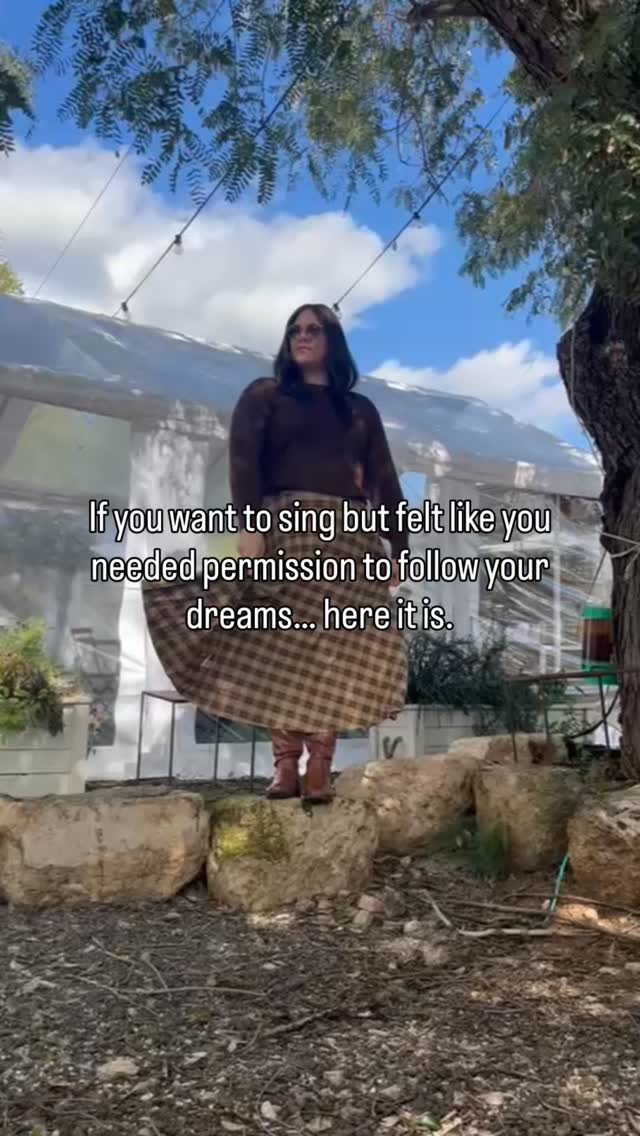 If you want to sing but felt like you needed permission to follow your dreams... here it is.